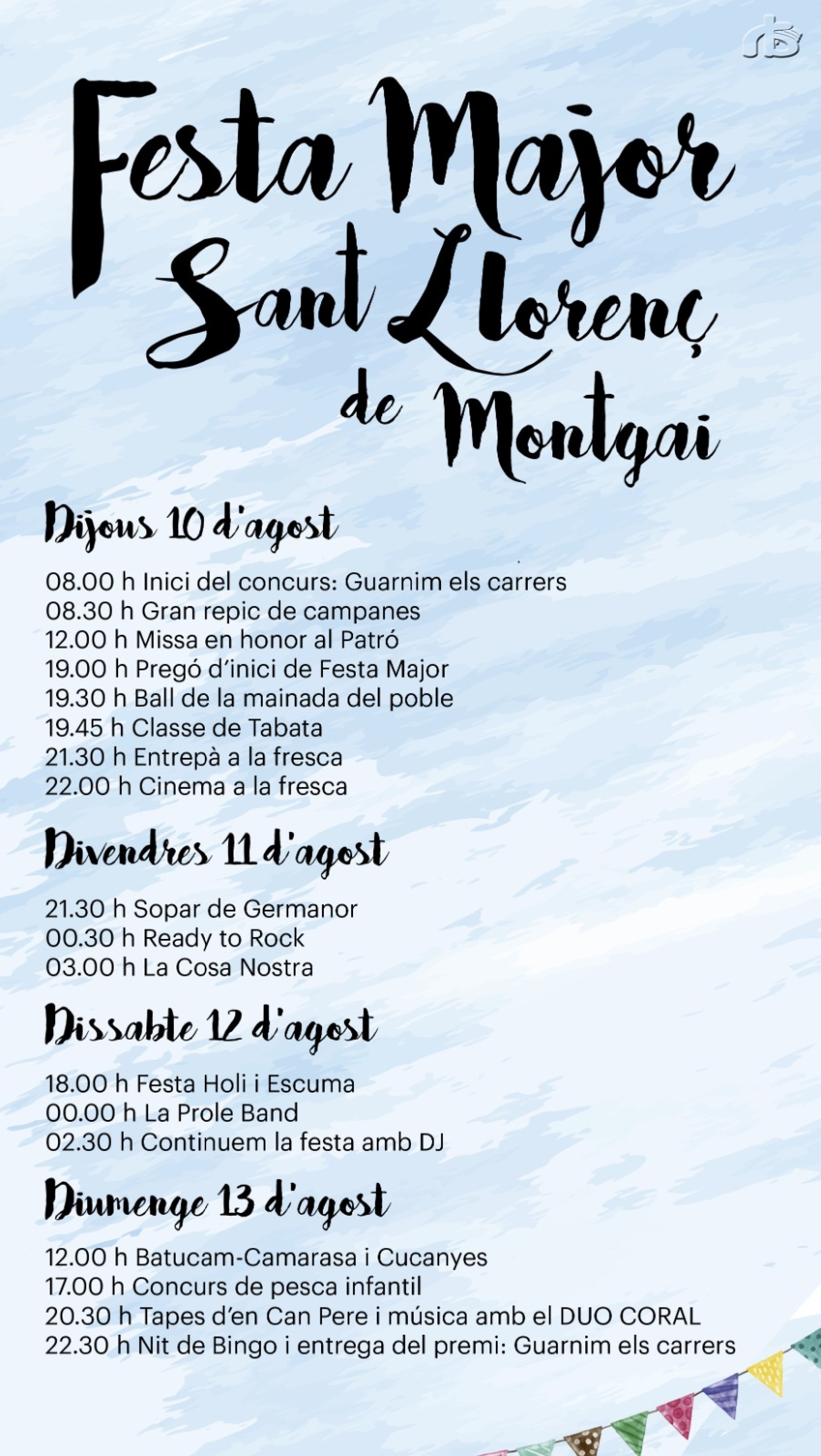 Festa Major
Sant Llorenç
de Montgai

Dijous 10 d'agost

08.00 h Inici del concurs: Guarnim els carrers
08.30 h Gran repic de campanes
12.00 h Missa en honor al Patró
19.00 h Pregó d'inici de Festa Major
19.30 h Ball de la mainada del poble
19.45 h Classe de Tabata
21.30 h Entrepà a la fresca
22.00 h Cinema a la fresca

Divendres 11 d'agost

21.30 h Sopar de Germanor
00.30 h Ready to Rock
03.00 h La Cosa Nostra

Dissabte 12 d'agost

18.00 h Festa Holi i Escuma
00.00 h La Prole Band
02.30 h Continuem la festa amb DJ

Diumenge 13 d'agost

12.00 h Batucam-Camarasa i Cucanyes
17.00 h Concurs de pesca infantil
20.30 h Tapes d'en Can Pere i música amb el DUO CORAL
22.30 h Nit de Bingo i entrega del premi: Guarnim els carrers